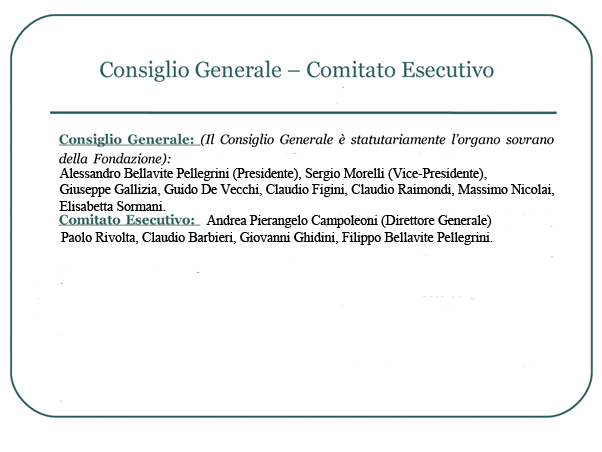 Consiglio Generale – Comitato Esecutivo

Consiglio Generale: (Il Consiglio Generale è statutariamente l'organo sovrano della Fondazione):
Alessandro Bellavite Pellegrini (Presidente), Sergio Morelli (Vice-Presidente), Giuseppe Gallizia, Guido De Vecchi, Claudio Figini, Claudio Raimondi, Massimo Nicolai, Elisabetta Sormani.

Comitato Esecutivo: Andrea Pierangelo Campoleoni (Direttore Generale) Paolo Rivolta, Claudio Barbieri, Giovanni Ghidini, Filippo Bellavite Pellegrini.